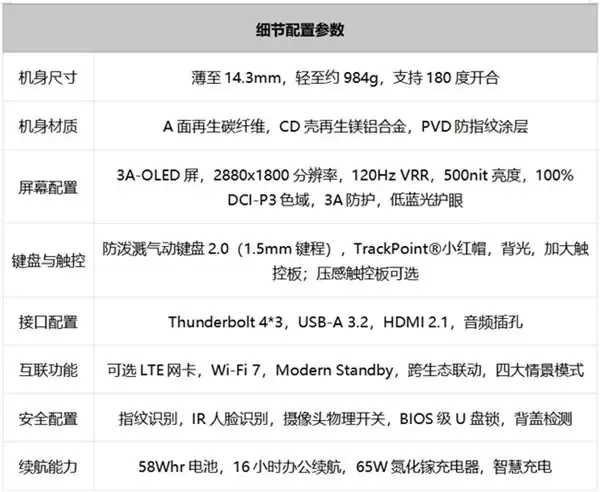 | 细节配置参数 | |
|---|---|
| 机身尺寸 | 薄至 14.3mm，轻至约 984g，支持 180 度开合 |
| 机身材质 | A 面再生碳纤维，CD 壳再生镁铝合金，PVD 防指纹涂层 |
| 屏幕配置 | 3A-OLED 屏，2880x1800 分辨率，120Hz VRR，500nit 亮度，100% DCI-P3 色域，3A 防护，低蓝光护眼 |
| 键盘与触控 | 防泼溅气动键盘 2.0（1.5mm 键程），TrackPoint®小红帽，背光，加大触控板；压感触控板可选 |
| 接口配置 | Thunderbolt 4*3，USB-A 3.2，HDMI 2.1，音频插孔 |
| 互联功能 | 可选 LTE 网卡，Wi-Fi 7，Modern Standby，跨生态联动，四大情景模式 |
| 安全配置 | 指纹识别，IR 人脸识别，摄像头物理开关，BIOS 级 U 盘锁，背盖检测 |
| 续航能力 | 58Whr 电池，16 小时办公续航，65W 氮化镓充电器，智慧充电 |